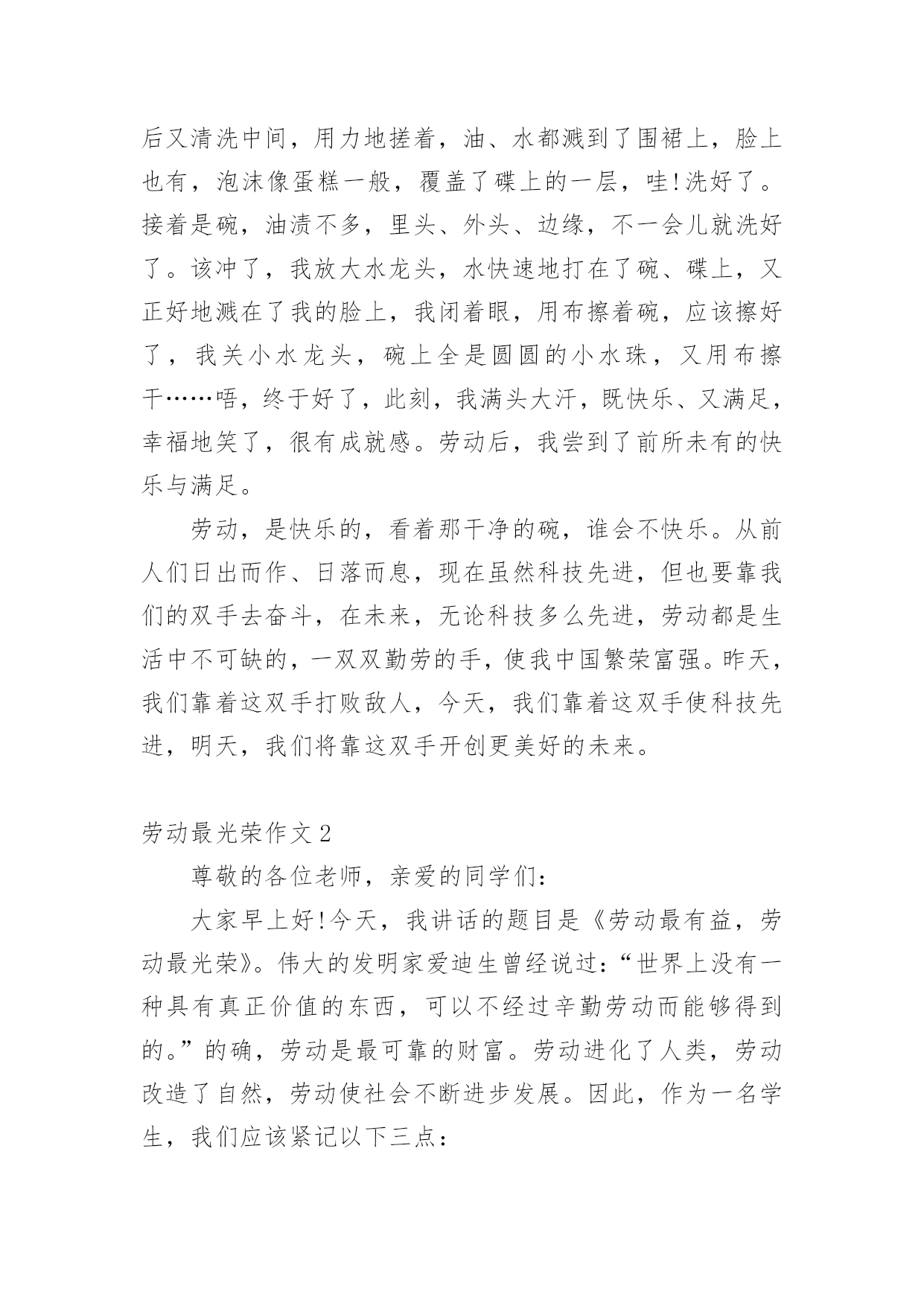 后又清洗中间，用力地搓着，油、水都溅到了围裙上，脸上也有，泡沫像蛋糕一般，覆盖了碟上的一层，哇!洗好了。接着是碗，油渍不多，里头、外头、边缘，不一会儿就洗好了。该冲了，我放大水龙头，水快速地打在了碗、碟上，又正好地溅在了我的脸上，我闭着眼，用布擦着碗，应该擦好了，我关小水龙头，碗上全是圆圆的小水珠，又用布擦干……唔，终于好了，此刻，我满头大汗，既快乐、又满足，幸福地笑了，很有成就感。劳动后，我尝到了前所未有的快乐与满足。

劳动，是快乐的，看着那干净的碗，谁会不快乐。从前人们日出而作、日落而息，现在虽然科技先进，但也要靠我们的双手去奋斗，在未来，无论科技多么先进，劳动都是生活中不可缺的，一双双勤劳的手，使我中国繁荣富强。昨天，我们靠着这双手打败敌人，今天，我们靠着这双手使科技先进，明天，我们将靠这双手开创更美好的未来。

劳动最光荣作文 2

尊敬的各位老师，亲爱的同学们：

大家早上好!今天，我讲话的题目是《劳动最有益，劳动最光荣》。伟大的发明家爱迪生曾经说过：“世界上没有一种具有真正价值的东西，可以不经过辛勤劳动而能够得到的。”的确，劳动是最可靠的财富。劳动进化了人类，劳动改造了自然，劳动使社会不断进步发展。因此，作为一名学生，我们应该紧记以下三点：